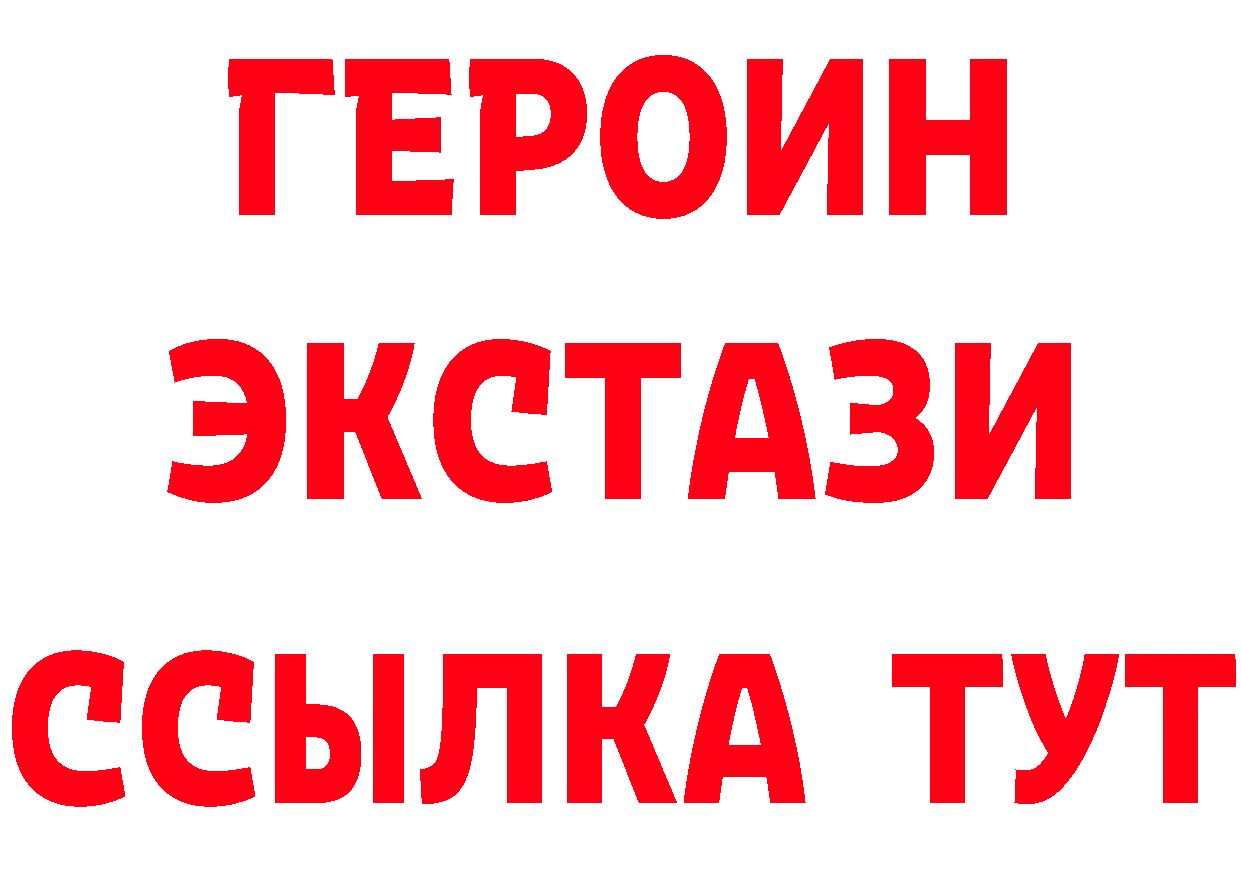 ГЕРОИН
ЭКСТАЗИ
ССЫЛКА ТУТ